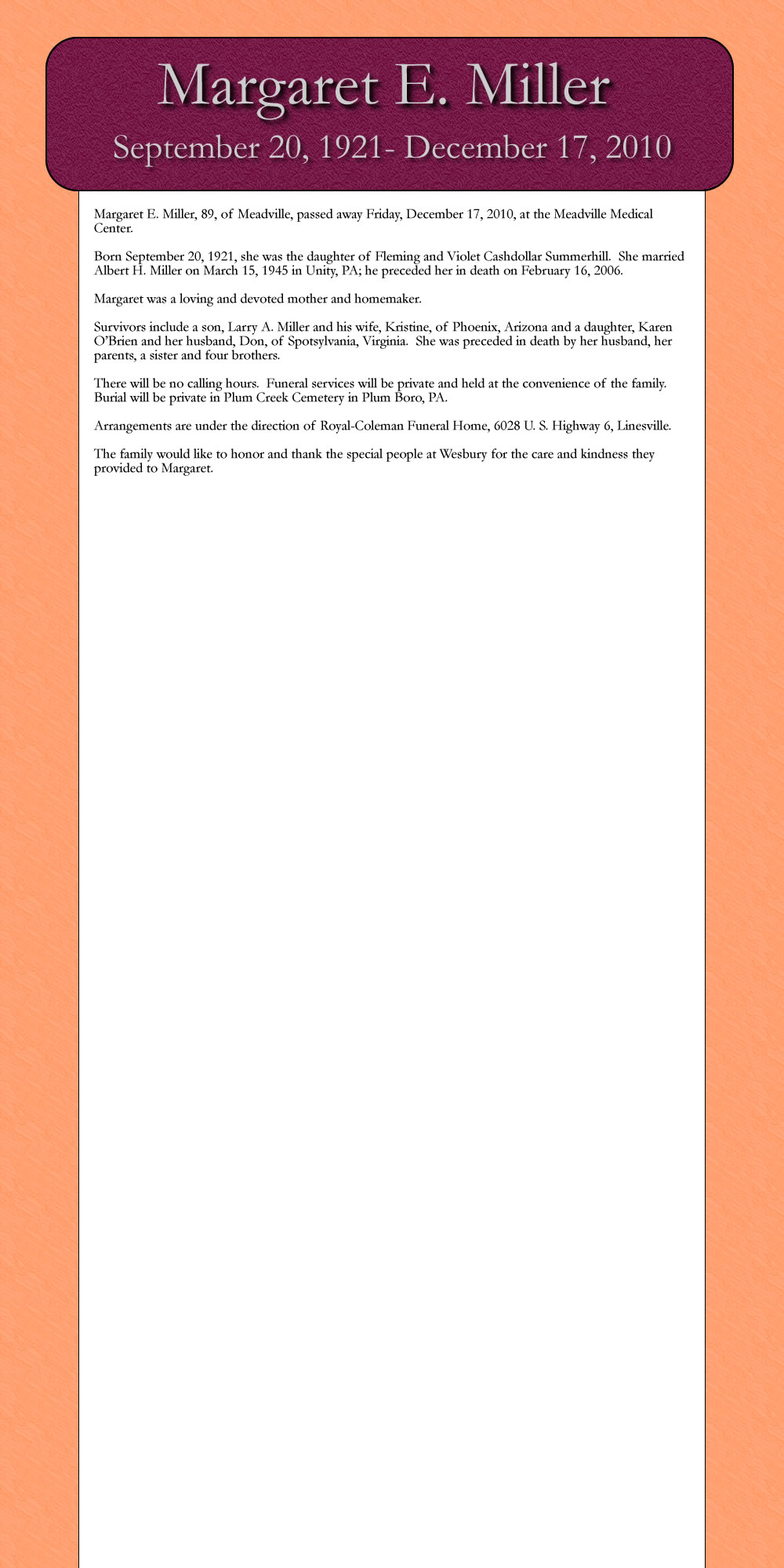 Margaret E. Miller

September 20, 1921- December 17, 2010

Margaret E. Miller, 89, of Meadville, passed away Friday, December 17, 2010, at the Meadville Medical Center.

Born September 20, 1921, she was the daughter of Fleming and Violet Cashdollar Summerhill. She married Albert H. Miller on March 15, 1945 in Unity, PA; he preceded her in death on February 16, 2006.

Margaret was a loving and devoted mother and homemaker.

Survivors include a son, Larry A. Miller and his wife, Kristine, of Phoenix, Arizona and a daughter, Karen O'Brien and her husband, Don, of Spotsylvania, Virginia. She was preceded in death by her husband, her parents, a sister and four brothers.

There will be no calling hours. Funeral services will be private and held at the convenience of the family. Burial will be private in Plum Creek Cemetery in Plum Boro, PA.

Arrangements are under the direction of Royal-Coleman Funeral Home, 6028 U. S. Highway 6, Linesville.

The family would like to honor and thank the special people at Wesbury for the care and kindness they provided to Margaret.